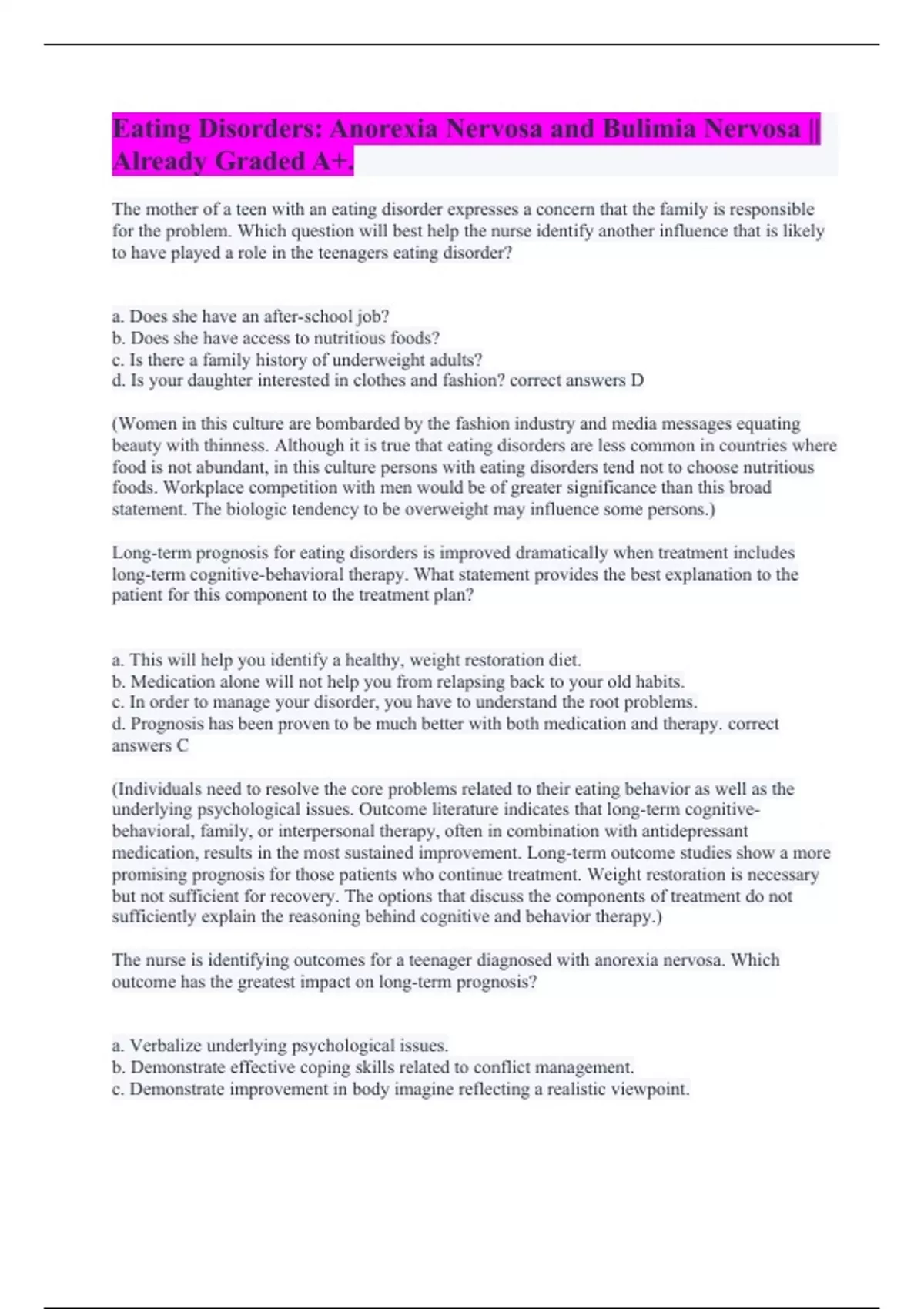 Eating Disorders: Anorexia Nervosa and Bulimia Nervosa || Already Graded A+.

The mother of a teen with an eating disorder expresses a concern that the family is responsible for the problem. Which question will best help the nurse identify another influence that is likely to have played a role in the teenagers eating disorder?

a. Does she have an after-school job?
b. Does she have access to nutritious foods?
c. Is there a family history of underweight adults?
d. Is your daughter interested in clothes and fashion? correct answers D

(Women in this culture are bombarded by the fashion industry and media messages equating beauty with thinness. Although it is true that eating disorders are less common in countries where food is not abundant, in this culture persons with eating disorders tend not to choose nutritious foods. Workplace competition with men would be of greater significance than this broad statement. The biologic tendency to be overweight may influence some persons.)

Long-term prognosis for eating disorders is improved dramatically when treatment includes long-term cognitive-behavioral therapy. What statement provides the best explanation to the patient for this component to the treatment plan?

a. This will help you identify a healthy, weight restoration diet.
b. Medication alone will not help you from relapsing back to your old habits.
c. In order to manage your disorder, you have to understand the root problems.
d. Prognosis has been proven to be much better with both medication and therapy. correct answers C

(Individuals need to resolve the core problems related to their eating behavior as well as the underlying psychological issues. Outcome literature indicates that long-term cognitive-behavioral, family, or interpersonal therapy, often in combination with antidepressant medication, results in the most sustained improvement. Long-term outcome studies show a more promising prognosis for those patients who continue treatment. Weight restoration is necessary but not sufficient for recovery. The options that discuss the components of treatment do not sufficiently explain the reasoning behind cognitive and behavior therapy.)

The nurse is identifying outcomes for a teenager diagnosed with anorexia nervosa. Which outcome has the greatest impact on long-term prognosis?

a. Verbalize underlying psychological issues.
b. Demonstrate effective coping skills related to conflict management.
c. Demonstrate improvement in body imagine reflecting a realistic viewpoint.